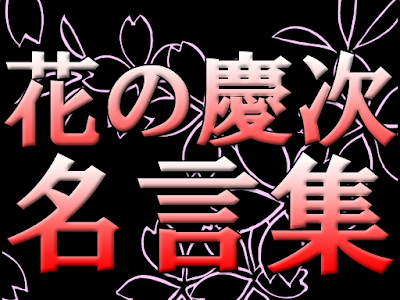 花の慶次
名言集